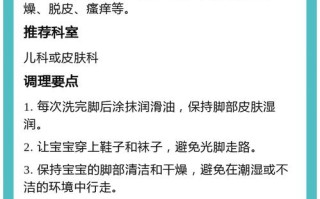 燥、脱皮、瘙痒等。

推荐科室

儿科或皮肤科

调理要点

1. 每次洗完脚后涂抹润滑油，保持脚部皮肤湿润。

2. 让宝宝穿上鞋子和袜子，避免光脚走路。

3. 保持宝宝的脚部清洁和干燥，避免在潮湿或不洁的环境中行走。